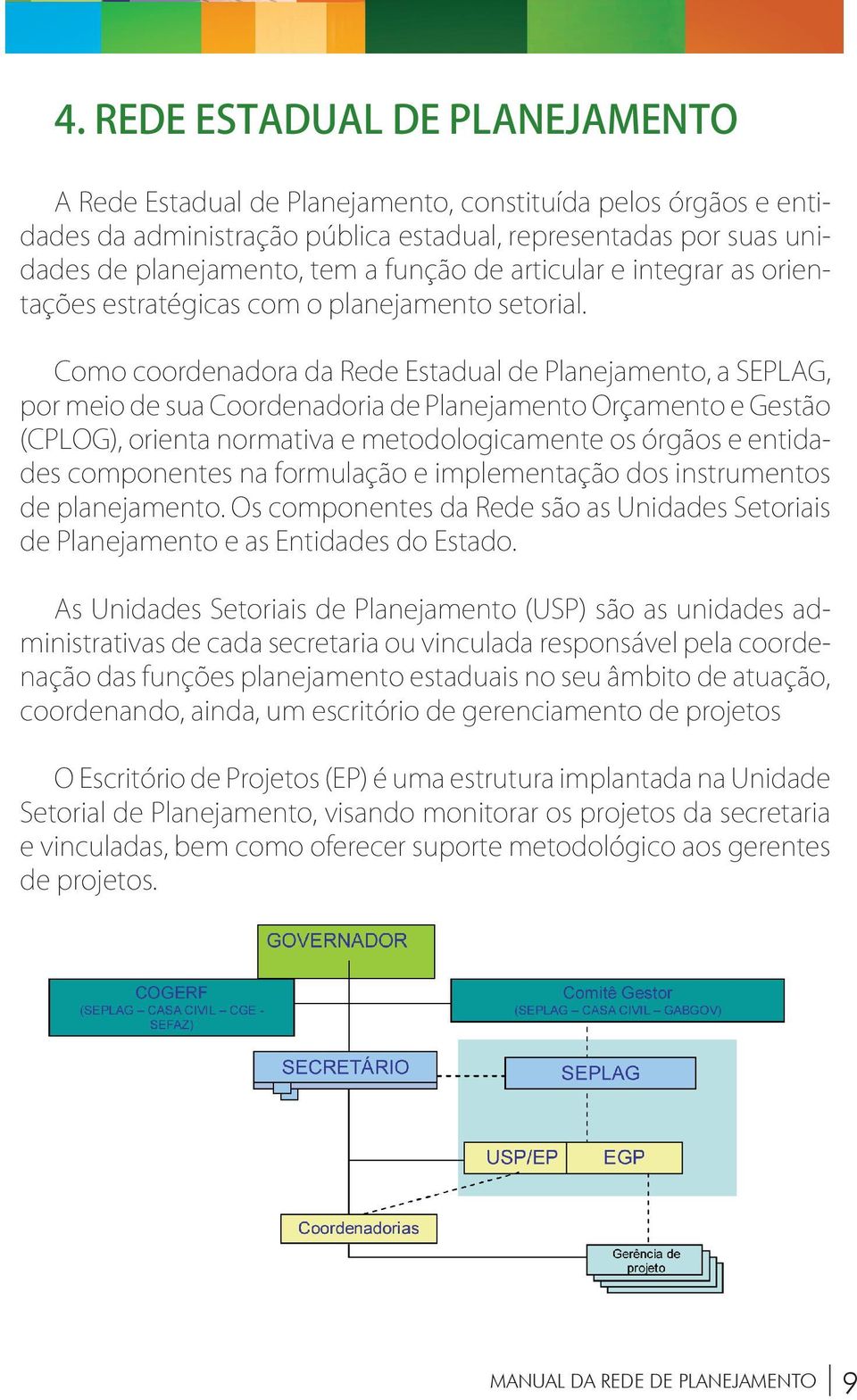 4. REDE ESTADUAL DE PLANEJAMENTO

A Rede Estadual de Planejamento, constituída pelos órgãos e entidades da administração pública estadual, representadas por suas unidades de planejamento, tem a função de articular e integrar as orientações estratégicas com o planejamento setorial.

Como coordenadora da Rede Estadual de Planejamento, a SEPLAG, por meio de sua Coordenadoria de Planejamento Orçamento e Gestão (CPLOG), orienta normativa e metodologicamente os órgãos e entidades componentes na formulação e implementação dos instrumentos de planejamento. Os componentes da Rede são as Unidades Setoriais de Planejamento e as Entidades do Estado.

As Unidades Setoriais de Planejamento (USP) são as unidades administrativas de cada secretaria ou vinculada responsável pela coordenação das funções planejamento estaduais no seu âmbito de atuação, coordenando, ainda, um escritório de gerenciamento de projetos

O Escritório de Projetos (EP) é uma estrutura implantada na Unidade Setorial de Planejamento, visando monitorar os projetos da secretaria e vinculadas, bem como oferecer suporte metodológico aos gerentes de projetos.

GOVERNADOR

COGERF
(SEPLAG – CASA CIVIL – CGE - SEFAZ)

Comitê Gestor
(SEPLAG – CASA CIVIL – GABGOV)

SECRETÁRIO

SEPLAG

USP/EP

EGP

Coordenadorias

Gerência de projeto

MANUAL DA REDE DE PLANEJAMENTO | 9